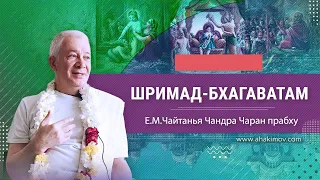 ШРИМАД-БХАГАВАТАМ

Е.М.Чайтанья Чандра Чаран прабху

www.ahakimov.com